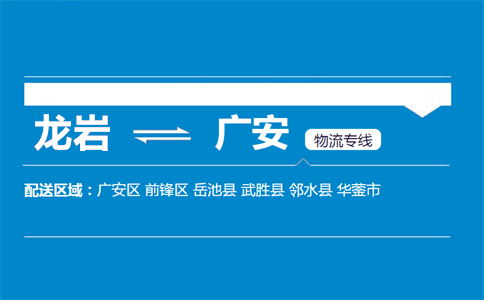 龙岩 ⇌ 广安

物流专线

配送区域：广安区 前锋区 岳池县 武胜县 邻水县 华蓥市